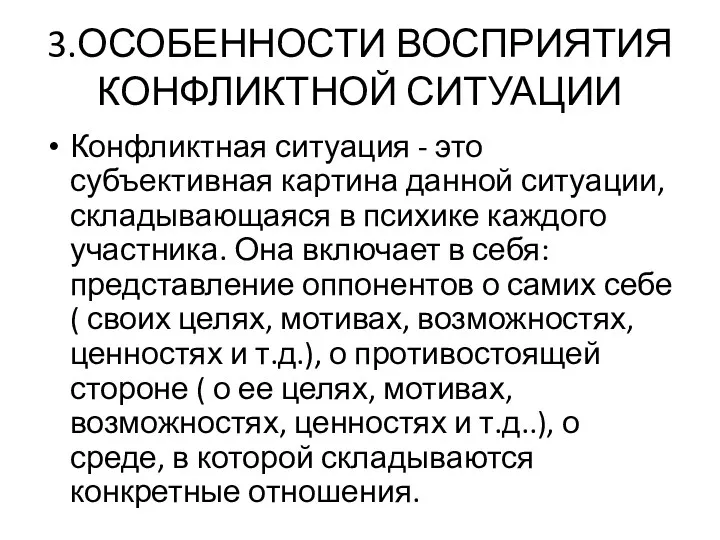 3.ОСОБЕННОСТИ ВОСПРИЯТИЯ КОНФЛИКТНОЙ СИТУАЦИИ

• Конфликтная ситуация - это субъективная картина данной ситуации, складывающаяся в психике каждого участника. Она включает в себя: представление оппонентов о самих себе ( своих целях, мотивах, возможностях, ценностях и т.д.), о противостоящей стороне ( о ее целях, мотивах, возможностях, ценностях и т.д..), о среде, в которой складываются конкретные отношения.